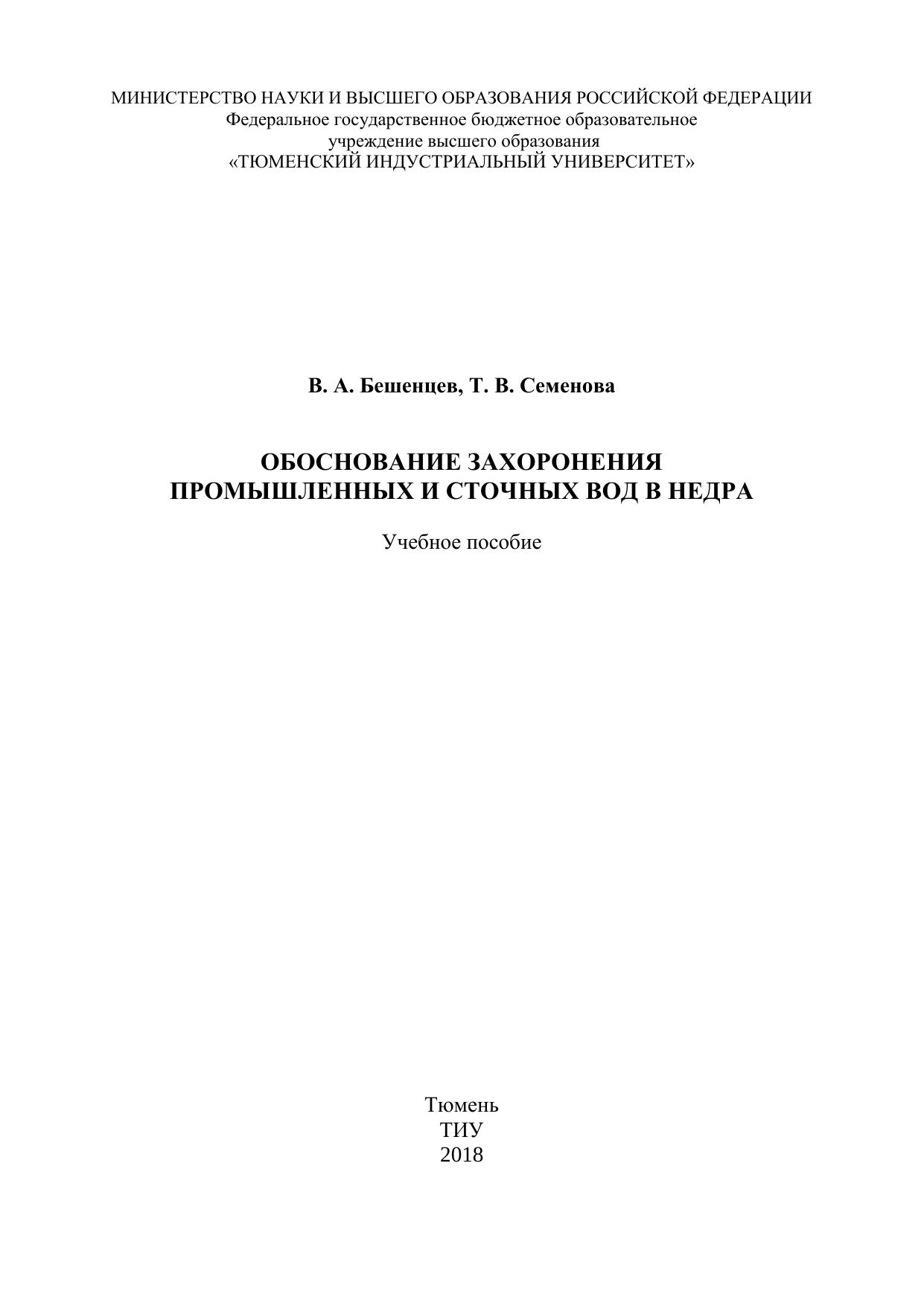 МИНИСТЕРСТВО НАУКИ И ВЫСШЕГО ОБРАЗОВАНИЯ РОССИЙСКОЙ ФЕДЕРАЦИИ
Федеральное государственное бюджетное образовательное учреждение высшего образования
«ТЮМЕНСКИЙ ИНДУСТРИАЛЬНЫЙ УНИВЕРСИТЕТ»

В. А. Бешенцев, Т. В. Семенова

ОБОСНОВАНИЕ ЗАХОРОНЕНИЯ ПРОМЫШЛЕННЫХ И СТОЧНЫХ ВОД В НЕДРА

Учебное пособие

Тюмень
ТИУ
2018